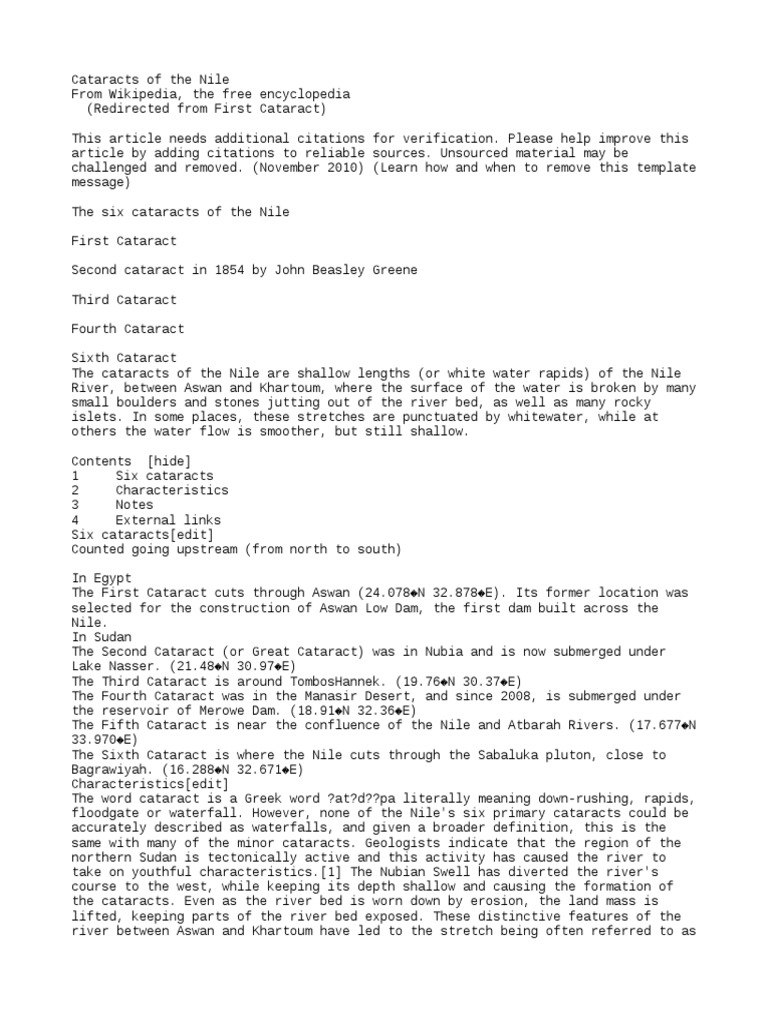 Cataracts of the Nile
From Wikipedia, the free encyclopedia
(Redirected from First Cataract)

This article needs additional citations for verification. Please help improve this article by adding citations to reliable sources. Unsourced material may be challenged and removed. (November 2010) (Learn how and when to remove this template message)

The six cataracts of the Nile

First Cataract

Second cataract in 1854 by John Beasley Greene

Third Cataract

Fourth Cataract

Sixth Cataract
The cataracts of the Nile are shallow lengths (or white water rapids) of the Nile River, between Aswan and Khartoum, where the surface of the water is broken by many small boulders and stones jutting out of the river bed, as well as many rocky islets. In some places, these stretches are punctuated by whitewater, while at others the water flow is smoother, but still shallow.

Contents [hide]
1 Six cataracts
2 Characteristics
3 Notes
4 External links
Six cataracts[edit]
Counted going upstream (from north to south)

In Egypt
The First Cataract cuts through Aswan (24.078◆N 32.878◆E). Its former location was selected for the construction of Aswan Low Dam, the first dam built across the Nile.
In Sudan
The Second Cataract (or Great Cataract) was in Nubia and is now submerged under Lake Nasser. (21.48◆N 30.97◆E)
The Third Cataract is around TombosHannek. (19.76◆N 30.37◆E)
The Fourth Cataract was in the Manasir Desert, and since 2008, is submerged under the reservoir of Merowe Dam. (18.91◆N 32.36◆E)
The Fifth Cataract is near the confluence of the Nile and Atbarah Rivers. (17.677◆N 33.970◆E)
The Sixth Cataract is where the Nile cuts through the Sabaluka pluton, close to Bagrawiyah. (16.288◆N 32.671◆E)
Characteristics[edit]
The word cataract is a Greek word ?at?d??pa literally meaning down-rushing, rapids, floodgate or waterfall. However, none of the Nile's six primary cataracts could be accurately described as waterfalls, and given a broader definition, this is the same with many of the minor cataracts. Geologists indicate that the region of the northern Sudan is tectonically active and this activity has caused the river to take on youthful characteristics.[1] The Nubian Swell has diverted the river's course to the west, while keeping its depth shallow and causing the formation of the cataracts. Even as the river bed is worn down by erosion, the land mass is lifted, keeping parts of the river bed exposed. These distinctive features of the river between Aswan and Khartoum have led to the stretch being often referred to as